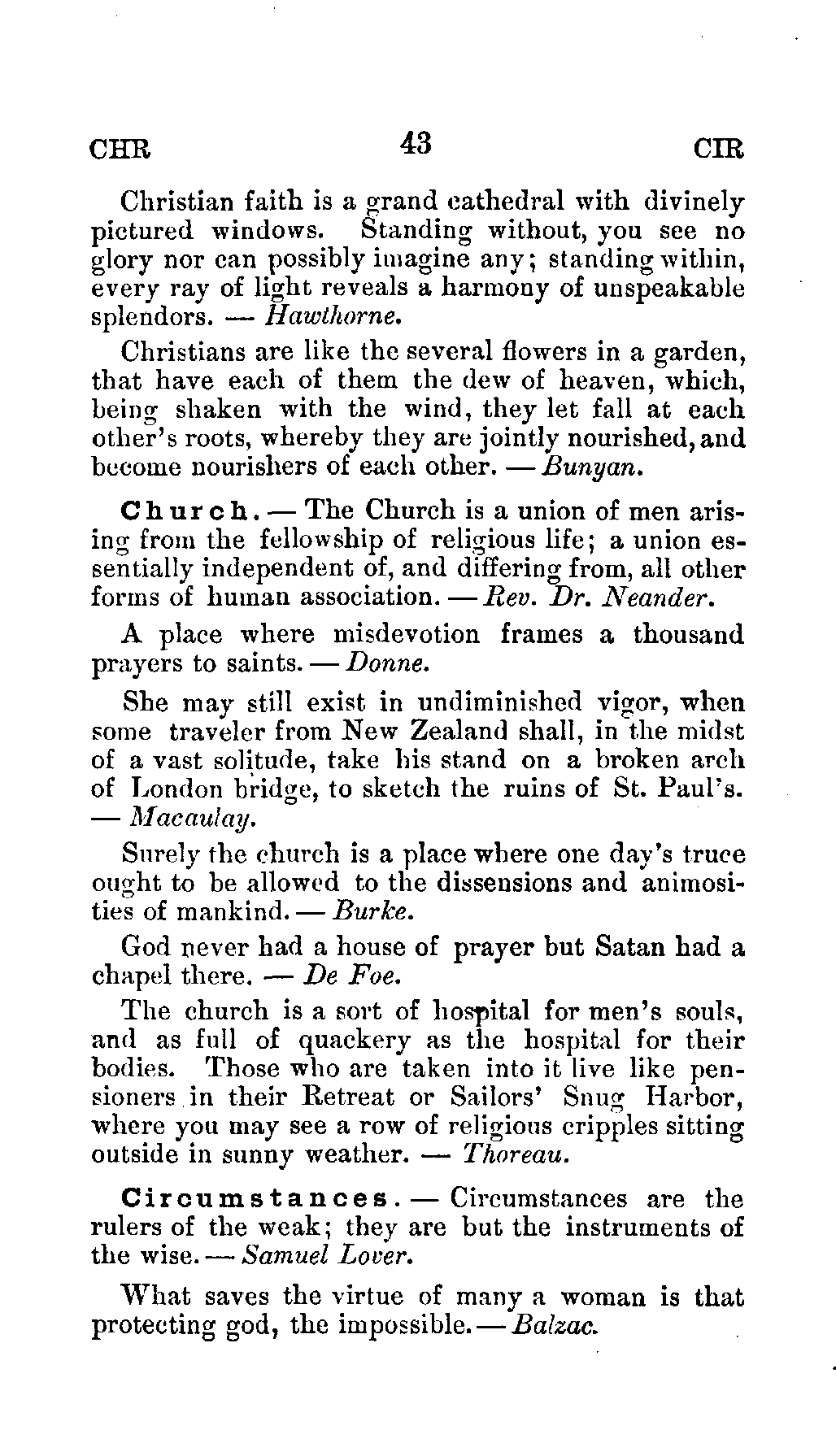 CHR 43 CIR

Christian faith is a grand cathedral with divinely pictured windows. Standing without, you see no glory nor can possibly imagine any; standing within, every ray of light reveals a harmony of unspeakable splendors. — Hawthorne.

Christians are like the several flowers in a garden, that have each of them the dew of heaven, which, being shaken with the wind, they let fall at each other's roots, whereby they are jointly nourished, and become nourishers of each other. — Bunyan.

Church. — The Church is a union of men arising from the fellowship of religious life; a union essentially independent of, and differing from, all other forms of human association. — Rev. Dr. Neander.

A place where misdevotion frames a thousand prayers to saints. — Donne.

She may still exist in undiminished vigor, when some traveler from New Zealand shall, in the midst of a vast solitude, take his stand on a broken arch of London bridge, to sketch the ruins of St. Paul's. — Macaulay.

Surely the church is a place where one day's truce ought to be allowed to the dissensions and animosities of mankind. — Burke.

God never had a house of prayer but Satan had a chapel there. — De Foe.

The church is a sort of hospital for men's souls, and as full of quackery as the hospital for their bodies. Those who are taken into it live like pensioners in their Retreat or Sailors' Snug Harbor, where you may see a row of religious cripples sitting outside in sunny weather. — Thoreau.

Circumstances. — Circumstances are the rulers of the weak; they are but the instruments of the wise. — Samuel Lover.

What saves the virtue of many a woman is that protecting god, the impossible. — Balzac.